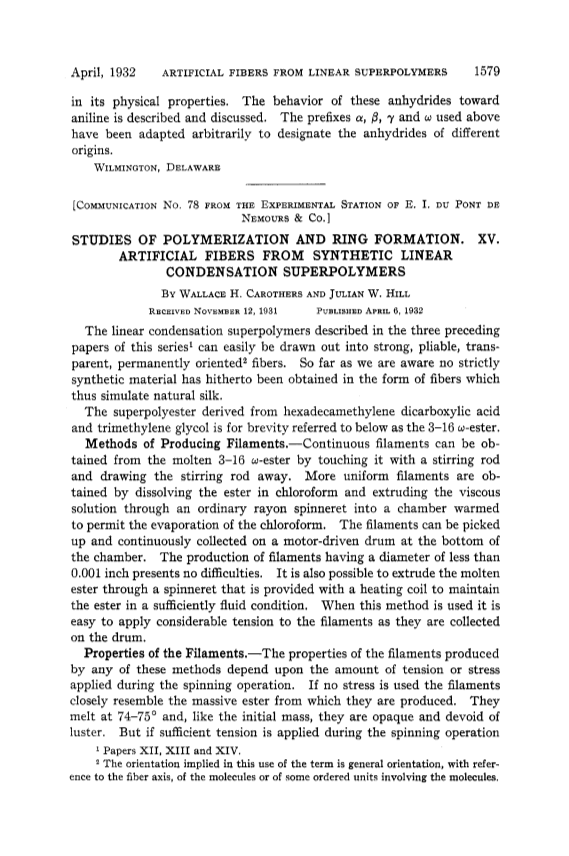 April, 1932 ARTIFICIAL FIBERS FROM LINEAR SUPERPOLYMERS 1579

in its physical properties. The behavior of these anhydrides toward aniline is described and discussed. The prefixes $\alpha$, $\beta$, $\gamma$ and $\omega$ used above have been adapted arbitrarily to designate the anhydrides of different origins.

WILMINGTON, DELAWARE

[COMMUNICATION NO. 78 FROM THE EXPERIMENTAL STATION OF E. I. DU PONT DE NEMOURS & CO.]

STUDIES OF POLYMERIZATION AND RING FORMATION. XV. ARTIFICIAL FIBERS FROM SYNTHETIC LINEAR CONDENSATION SUPERPOLYMERS

BY WALLACE H. CAROTHERS AND JULIAN W. HILL

RECEIVED NOVEMBER 12, 1931 PUBLISHED APRIL 6, 1932

The linear condensation superpolymers described in the three preceding papers of this series$^1$ can easily be drawn out into strong, pliable, transparent, permanently oriented$^2$ fibers. So far as we are aware no strictly synthetic material has hitherto been obtained in the form of fibers which thus simulate natural silk.

The superpolyester derived from hexadecamethylene dicarboxylic acid and trimethylene glycol is for brevity referred to below as the 3–16 $\omega$-ester.

Methods of Producing Filaments.—Continuous filaments can be obtained from the molten 3–16 $\omega$-ester by touching it with a stirring rod and drawing the stirring rod away. More uniform filaments are obtained by dissolving the ester in chloroform and extruding the viscous solution through an ordinary rayon spinneret into a chamber warmed to permit the evaporation of the chloroform. The filaments can be picked up and continuously collected on a motor-driven drum at the bottom of the chamber. The production of filaments having a diameter of less than 0.001 inch presents no difficulties. It is also possible to extrude the molten ester through a spinneret that is provided with a heating coil to maintain the ester in a sufficiently fluid condition. When this method is used it is easy to apply considerable tension to the filaments as they are collected on the drum.

Properties of the Filaments.—The properties of the filaments produced by any of these methods depend upon the amount of tension or stress applied during the spinning operation. If no stress is used the filaments closely resemble the massive ester from which they are produced. They melt at 74–75° and, like the initial mass, they are opaque and devoid of luster. But if sufficient tension is applied during the spinning operation

$^1$ Papers XII, XIII and XIV.

$^2$ The orientation implied in this use of the term is general orientation, with reference to the fiber axis, of the molecules or of some ordered units involving the molecules.